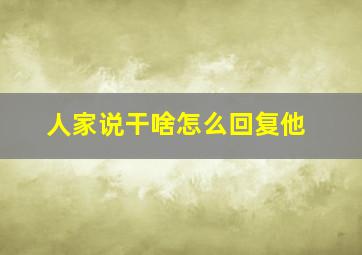 人家说干啥怎么回复他